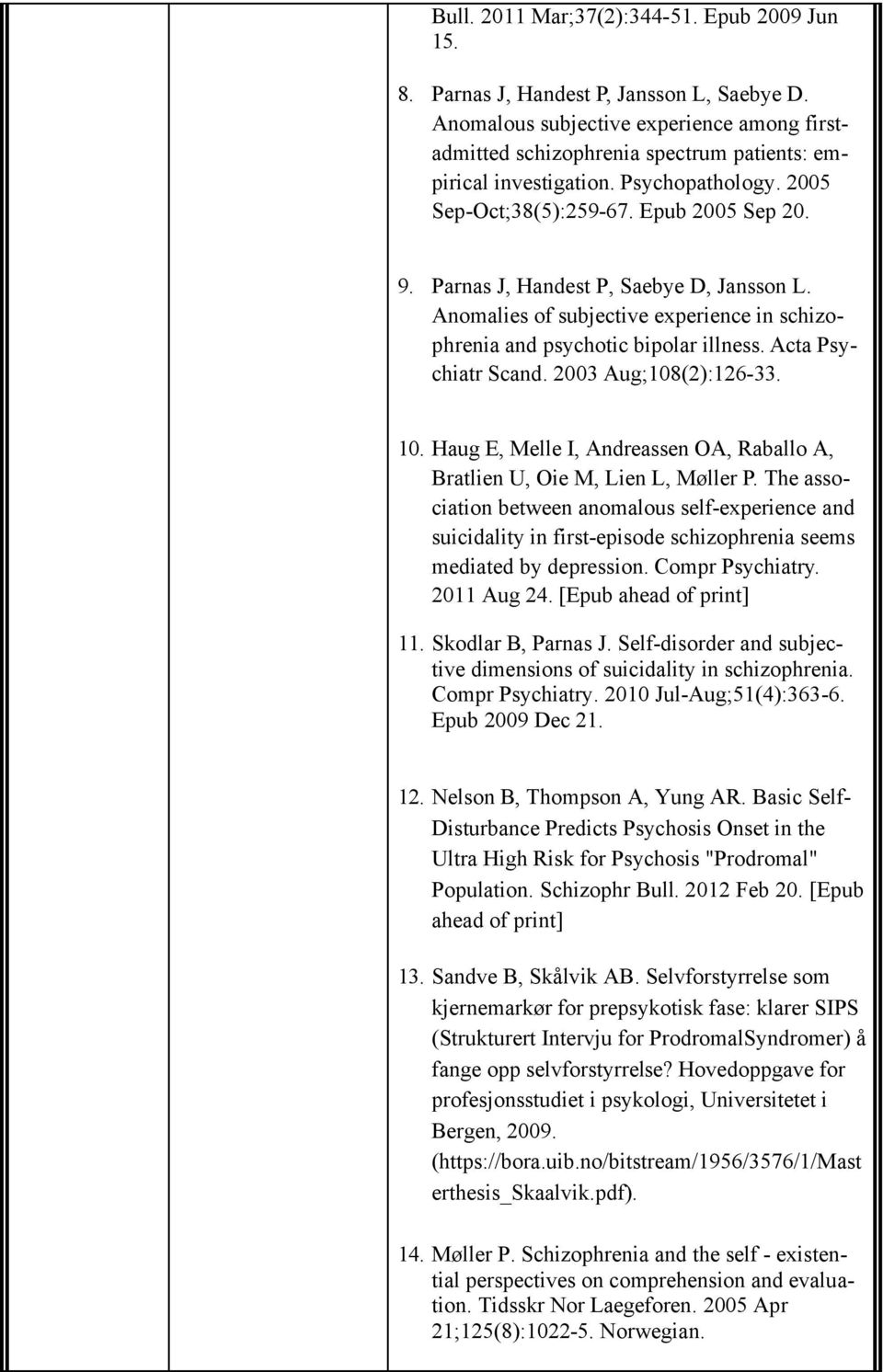 Bull. 2011 Mar;37(2):344-51. Epub 2009 Jun 15.

8. Parnas J, Handest P, Jansson L, Saebye D. Anomalous subjective experience among first-admitted schizophrenia spectrum patients: empirical investigation. Psychopathology. 2005 Sep-Oct;38(5):259-67. Epub 2005 Sep 20.

9. Parnas J, Handest P, Saebye D, Jansson L. Anomalies of subjective experience in schizophrenia and psychotic bipolar illness. Acta Psychiatr Scand. 2003 Aug;108(2):126-33.

10. Haug E, Melle I, Andreassen OA, Raballo A, Bratlien U, Oie M, Lien L, Møller P. The association between anomalous self-experience and suicidality in first-episode schizophrenia seems mediated by depression. Compr Psychiatry. 2011 Aug 24. [Epub ahead of print]

11. Skodlar B, Parnas J. Self-disorder and subjective dimensions of suicidality in schizophrenia. Compr Psychiatry. 2010 Jul-Aug;51(4):363-6. Epub 2009 Dec 21.

12. Nelson B, Thompson A, Yung AR. Basic Self-Disturbance Predicts Psychosis Onset in the Ultra High Risk for Psychosis "Prodromal" Population. Schizophr Bull. 2012 Feb 20. [Epub ahead of print]

13. Sandve B, Skålvik AB. Selvforstyrrelse som kjernemarkør for prepsykotisk fase: klarer SIPS (Strukturert Intervju for ProdromalSyndromer) å fange opp selvforstyrrelse? Hovedoppgave for profesjonsstudiet i psykologi, Universitetet i Bergen, 2009. (https://bora.uib.no/bitstream/1956/3576/1/Masterthesis_Skaalvik.pdf).

14. Møller P. Schizophrenia and the self - existential perspectives on comprehension and evaluation. Tidsskr Nor Laegeforen. 2005 Apr 21;125(8):1022-5. Norwegian.